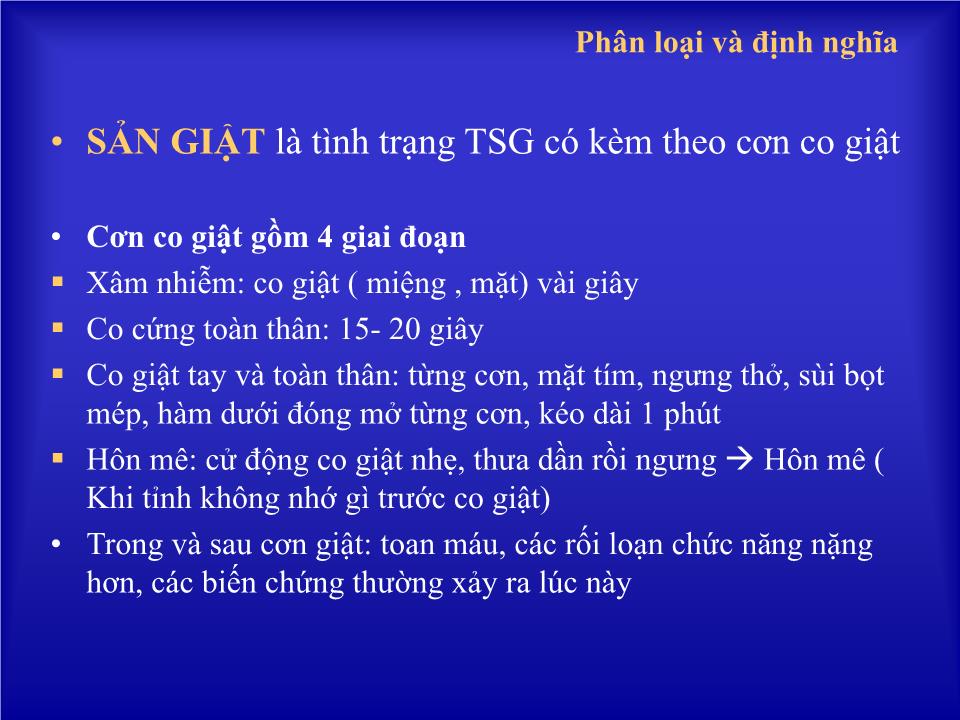 Phân loại và định nghĩa

• SẢN GIẬT là tình trạng TSG có kèm theo cơn co giật

• Cơn co giật gồm 4 giai đoạn
▪ Xâm nhiễm: co giật ( miệng , mặt) vài giây
▪ Co cứng toàn thân: 15- 20 giây
▪ Co giật tay và toàn thân: từng cơn, mặt tím, ngưng thở, sùi bọt mép, hàm dưới đóng mở từng cơn, kéo dài 1 phút
▪ Hôn mê: cử động co giật nhẹ, thưa dần rồi ngưng → Hôn mê ( Khi tỉnh không nhớ gì trước co giật)
• Trong và sau cơn giật: toan máu, các rối loạn chức năng nặng hơn, các biến chứng thường xảy ra lúc này